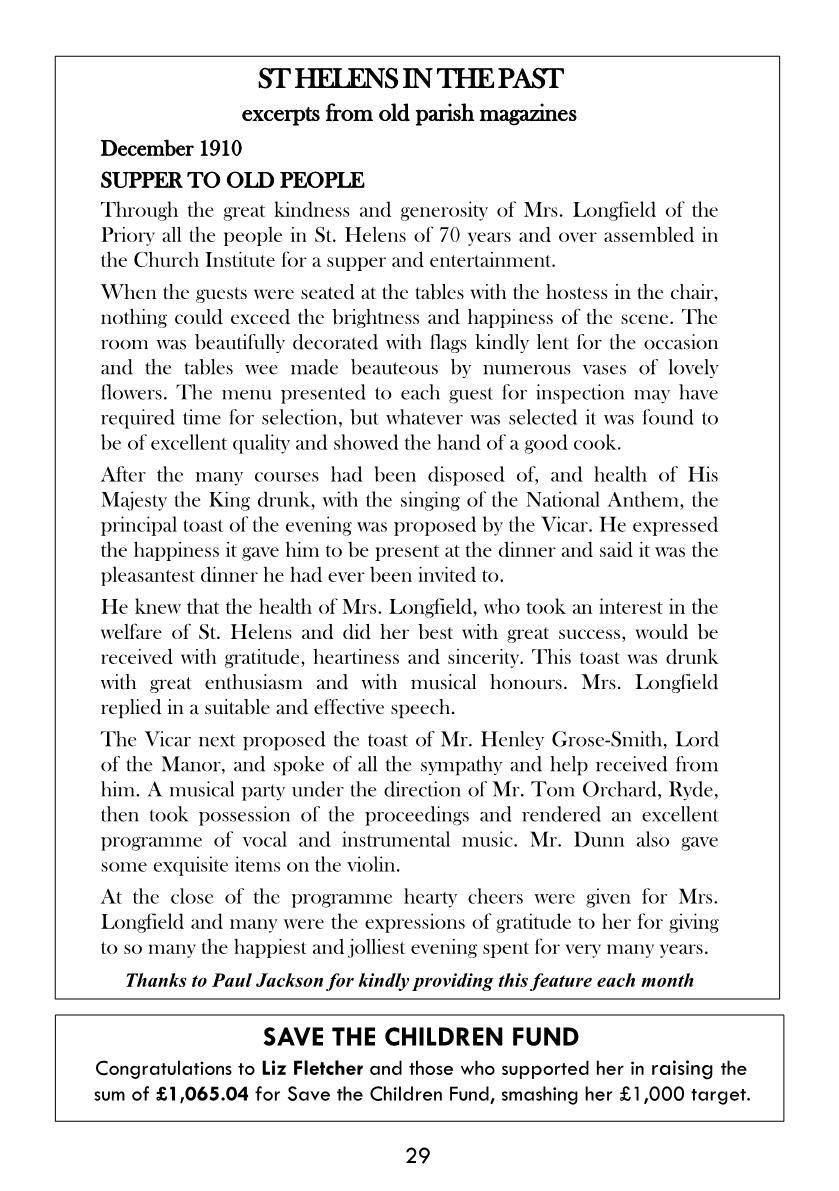 ST HELENS IN THE PAST
excerpts from old parish magazines

December 1910

SUPPER TO OLD PEOPLE

Through the great kindness and generosity of Mrs. Longfield of the Priory all the people in St. Helens of 70 years and over assembled in the Church Institute for a supper and entertainment.

When the guests were seated at the tables with the hostess in the chair, nothing could exceed the brightness and happiness of the scene. The room was beautifully decorated with flags kindly lent for the occasion and the tables wee made beauteous by numerous vases of lovely flowers. The menu presented to each guest for inspection may have required time for selection, but whatever was selected it was found to be of excellent quality and showed the hand of a good cook.

After the many courses had been disposed of, and health of His Majesty the King drunk, with the singing of the National Anthem, the principal toast of the evening was proposed by the Vicar. He expressed the happiness it gave him to be present at the dinner and said it was the pleasantest dinner he had ever been invited to.

He knew that the health of Mrs. Longfield, who took an interest in the welfare of St. Helens and did her best with great success, would be received with gratitude, heartiness and sincerity. This toast was drunk with great enthusiasm and with musical honours. Mrs. Longfield replied in a suitable and effective speech.

The Vicar next proposed the toast of Mr. Henley Grose-Smith, Lord of the Manor, and spoke of all the sympathy and help received from him. A musical party under the direction of Mr. Tom Orchard, Ryde, then took possession of the proceedings and rendered an excellent programme of vocal and instrumental music. Mr. Dunn also gave some exquisite items on the violin.

At the close of the programme hearty cheers were given for Mrs. Longfield and many were the expressions of gratitude to her for giving to so many the happiest and jolliest evening spent for very many years.

Thanks to Paul Jackson for kindly providing this feature each month

SAVE THE CHILDREN FUND

Congratulations to Liz Fletcher and those who supported her in raising the sum of £1,065.04 for Save the Children Fund, smashing her £1,000 target.

29